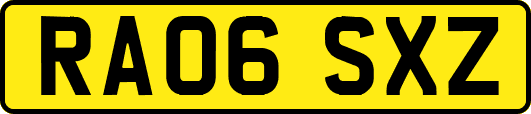 RA06 SXZ